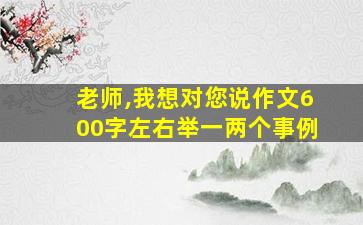 老师,我想对您说作文600字左右举一两个事例